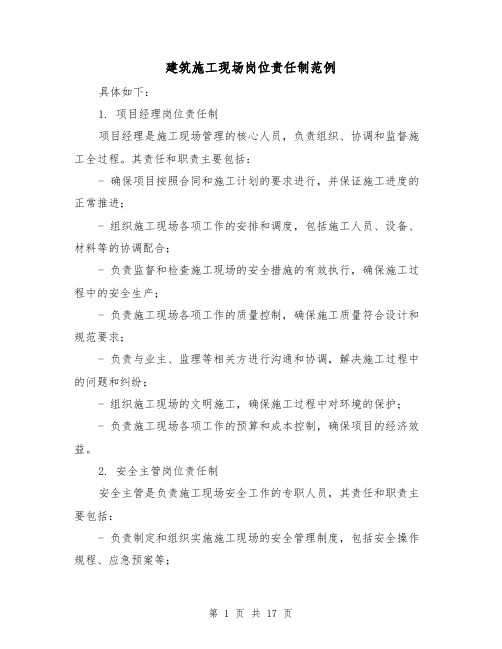 建筑施工现场岗位责任制范例

具体如下：

1. 项目经理岗位责任制

项目经理是施工现场管理的核心人员，负责组织、协调和监督施工全过程。其责任和职责主要包括：

- 确保项目按照合同和施工计划的要求进行，并保证施工进度的正常推进；

- 组织施工现场各项工作的安排和调度，包括施工人员、设备、材料等的协调配合；

- 负责监督和检查施工现场的安全措施的有效执行，确保施工过程中的安全生产；

- 负责施工现场各项工作的质量控制，确保施工质量符合设计和规范要求；

- 负责与业主、监理等相关方进行沟通和协调，解决施工过程中的问题和纠纷；

- 组织施工现场的文明施工，确保施工过程中对环境的保护；

- 负责施工现场各项工作的预算和成本控制，确保项目的经济效益。

2. 安全主管岗位责任制

安全主管是负责施工现场安全工作的专职人员，其责任和职责主要包括：

- 负责制定和组织实施施工现场的安全管理制度，包括安全操作规程、应急预案等；

第 1 页 共 17 页